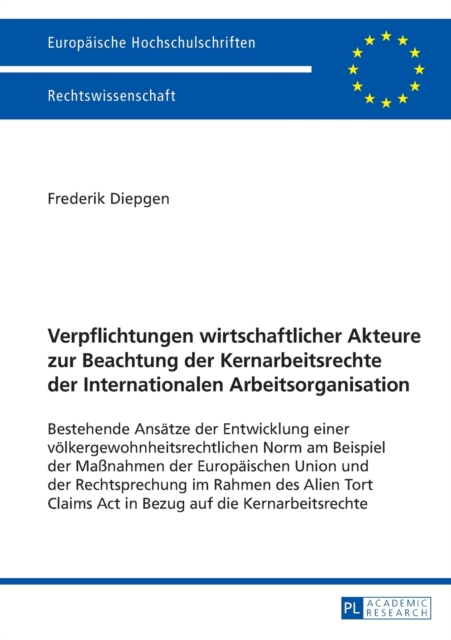 Europäische Hochschulschriften

Rechtswissenschaft

Frederik Diepgen

Verpflichtungen wirtschaftlicher Akteure zur Beachtung der Kernarbeitsrechte der Internationalen Arbeitsorganisation

Bestehende Ansätze der Entwicklung einer völkergewohnheitsrechtlichen Norm am Beispiel der Maßnahmen der Europäischen Union und der Rechtsprechung im Rahmen des Alien Tort Claims Act in Bezug auf die Kernarbeitsrechte

PL ACADEMIC RESEARCH